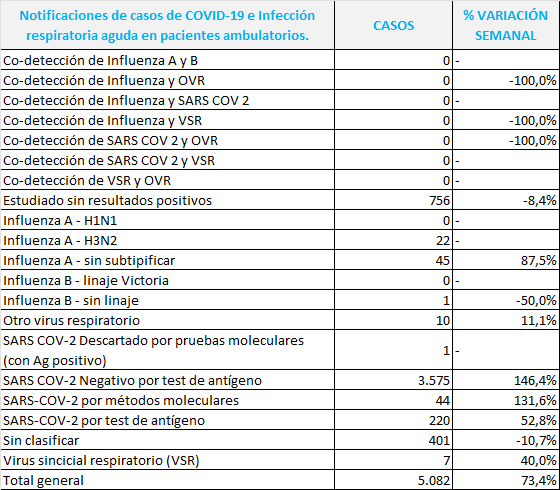 | Notificaciones de casos de COVID-19 e Infección respiratoria aguda en pacientes ambulatorios. | CASOS | % VARIACIÓN SEMANAL |
|---|---|---|
| Co-detección de Influenza A y B | 0 | - |
| Co-detección de Influenza y OVR | 0 | -100,0% |
| Co-detección de Influenza y SARS COV 2 | 0 | - |
| Co-detección de Influenza y VSR | 0 | -100,0% |
| Co-detección de SARS COV 2 y OVR | 0 | -100,0% |
| Co-detección de SARS COV 2 y VSR | 0 | - |
| Co-detección de VSR y OVR | 0 | - |
| Estudiado sin resultados positivos | 756 | -8,4% |
| Influenza A - H1N1 | 0 | - |
| Influenza A - H3N2 | 22 | - |
| Influenza A - sin subtipificar | 45 | 87,5% |
| Influenza B - linaje Victoria | 0 | - |
| Influenza B - sin linaje | 1 | -50,0% |
| Otro virus respiratorio | 10 | 11,1% |
| SARS COV-2 Descartado por pruebas moleculares (con Ag positivo) | 1 | - |
| SARS COV-2 Negativo por test de antígeno | 3.575 | 146,4% |
| SARS-COV-2 por métodos moleculares | 44 | 131,6% |
| SARS-COV-2 por test de antígeno | 220 | 52,8% |
| Sin clasificar | 401 | -10,7% |
| Virus sincicial respiratorio (VSR) | 7 | 40,0% |
| Total general | 5.082 | 73,4% |